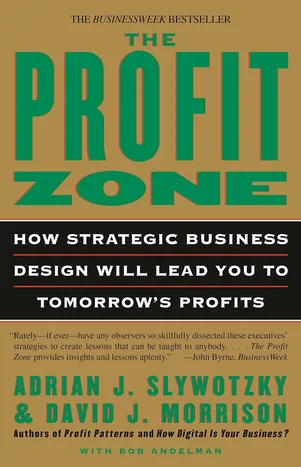 THE BUSINESSWEEK BESTSELLER

THE PROFIT ZONE

HOW STRATEGIC BUSINESS DESIGN WILL LEAD YOU TO TOMORROW'S PROFITS

"Rarely—if ever—have any observers so skillfully dissected these executives' strategies to create lessons that can be taught to anybody. . . . The Profit Zone provides insights and lessons aplenty." —John Byrne, BusinessWeek

ADRIAN J. SLYWOTZKY & DAVID J. MORRISON

Authors of Profit Patterns and How Digital Is Your Business?

WITH BOB ANDELMAN